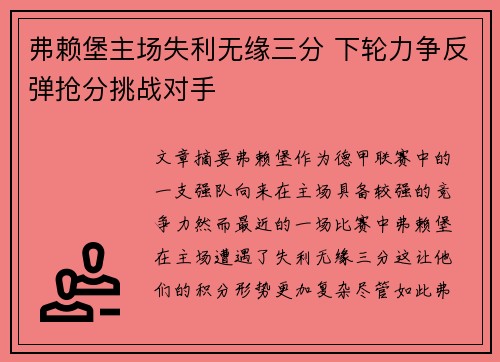 弗赖堡主场失利无缘三分 下轮力争反弹抢分挑战对手

文章摘要弗赖堡作为德甲联赛中的一支强队向来在主场具备较强的竞争力然而最近的一场比赛中弗赖堡在主场遭遇了失利无缘三分这让他们的积分形势更加复杂尽管如此弗